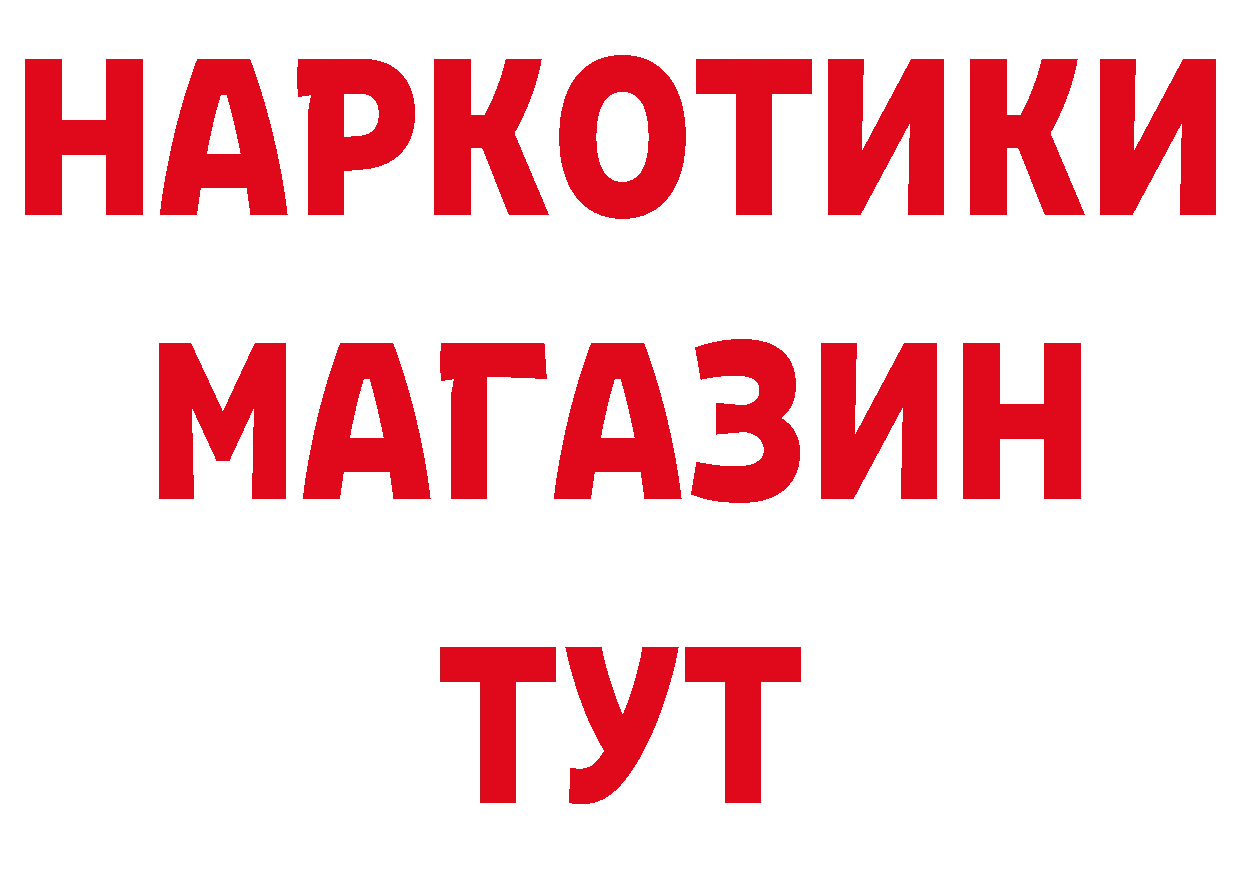 НАРКОТИКИ
МАГАЗИН
ТУТ